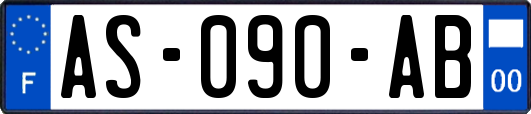 F
AS-090-AB
00